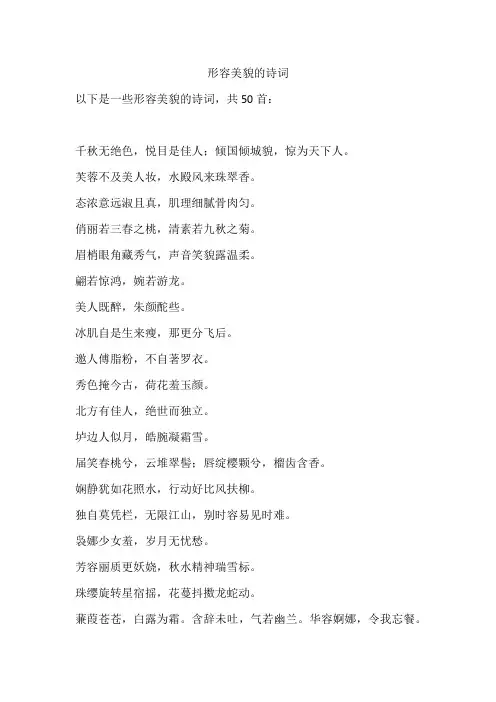 形容美貌的诗词

以下是一些形容美貌的诗词，共 50 首：

千秋无绝色，悦目是佳人；倾国倾城貌，惊为天下人。

芙蓉不及美人妆，水殿风来珠翠香。

态浓意远淑且真，肌理细腻骨肉匀。

俏丽若三春之桃，清素若九秋之菊。

眉梢眼角藏秀气，声音笑貌露温柔。

翩若惊鸿，婉若游龙。

美人既醉，朱颜酡些。

冰肌自是生来瘦，那更分飞后。

邀人傅脂粉，不自著罗衣。

秀色掩今古，荷花羞玉颜。

北方有佳人，绝世而独立。

垆边人似月，皓腕凝霜雪。

届笑春桃兮，云堆翠髻；唇绽樱颗兮，榴齿含香。

娴静犹如花照水，行动好比风扶柳。

独自莫凭栏，无限江山，别时容易见时难。

袅娜少女羞，岁月无忧愁。

芳容丽质更妖娆，秋水精神瑞雪标。

珠缨旋转星宿摇，花蔓抖擞龙蛇动。

蒹葭苍苍，白露为霜。含辞未吐，气若幽兰。华容婀娜，令我忘餐。